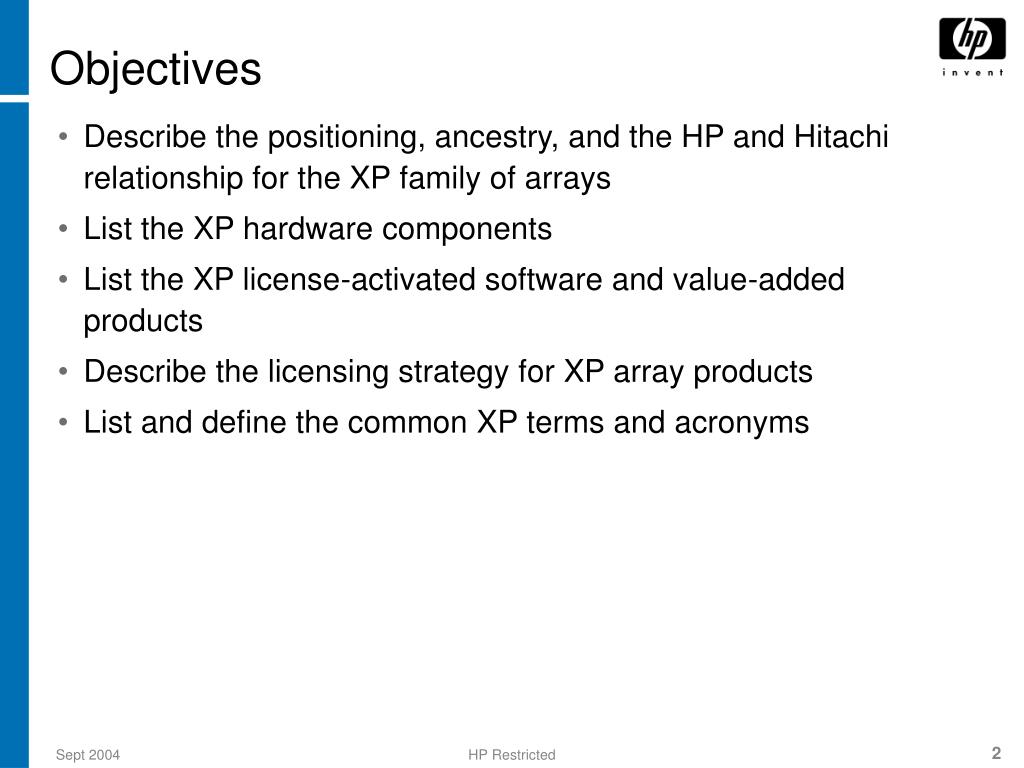 Objectives

hp
invent

• Describe the positioning, ancestry, and the HP and Hitachi relationship for the XP family of arrays
• List the XP hardware components
• List the XP license-activated software and value-added products
• Describe the licensing strategy for XP array products
• List and define the common XP terms and acronyms

Sept 2004
HP Restricted
2